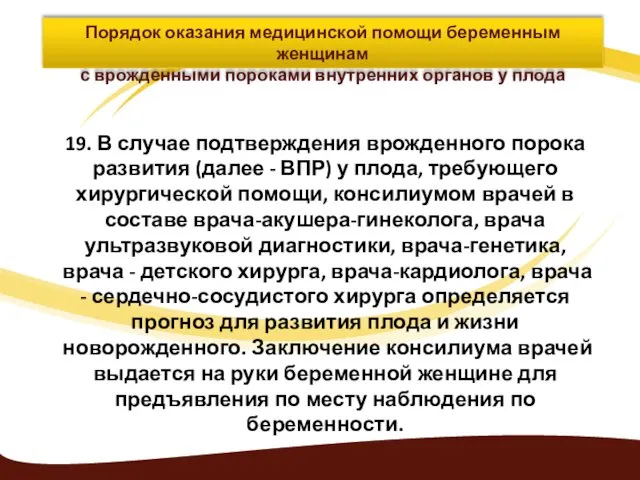 Порядок оказания медицинской помощи беременным женщинам
с врожденными пороками внутренних органов у плода

19. В случае подтверждения врожденного порока развития (далее - ВПР) у плода, требующего хирургической помощи, консилиумом врачей в составе врача-акушера-гинеколога, врача ультразвуковой диагностики, врача-генетика, врача - детского хирурга, врача-кардиолога, врача - сердечно-сосудистого хирурга определяется прогноз для развития плода и жизни новорожденного. Заключение консилиума врачей выдается на руки беременной женщине для предъявления по месту наблюдения по беременности.